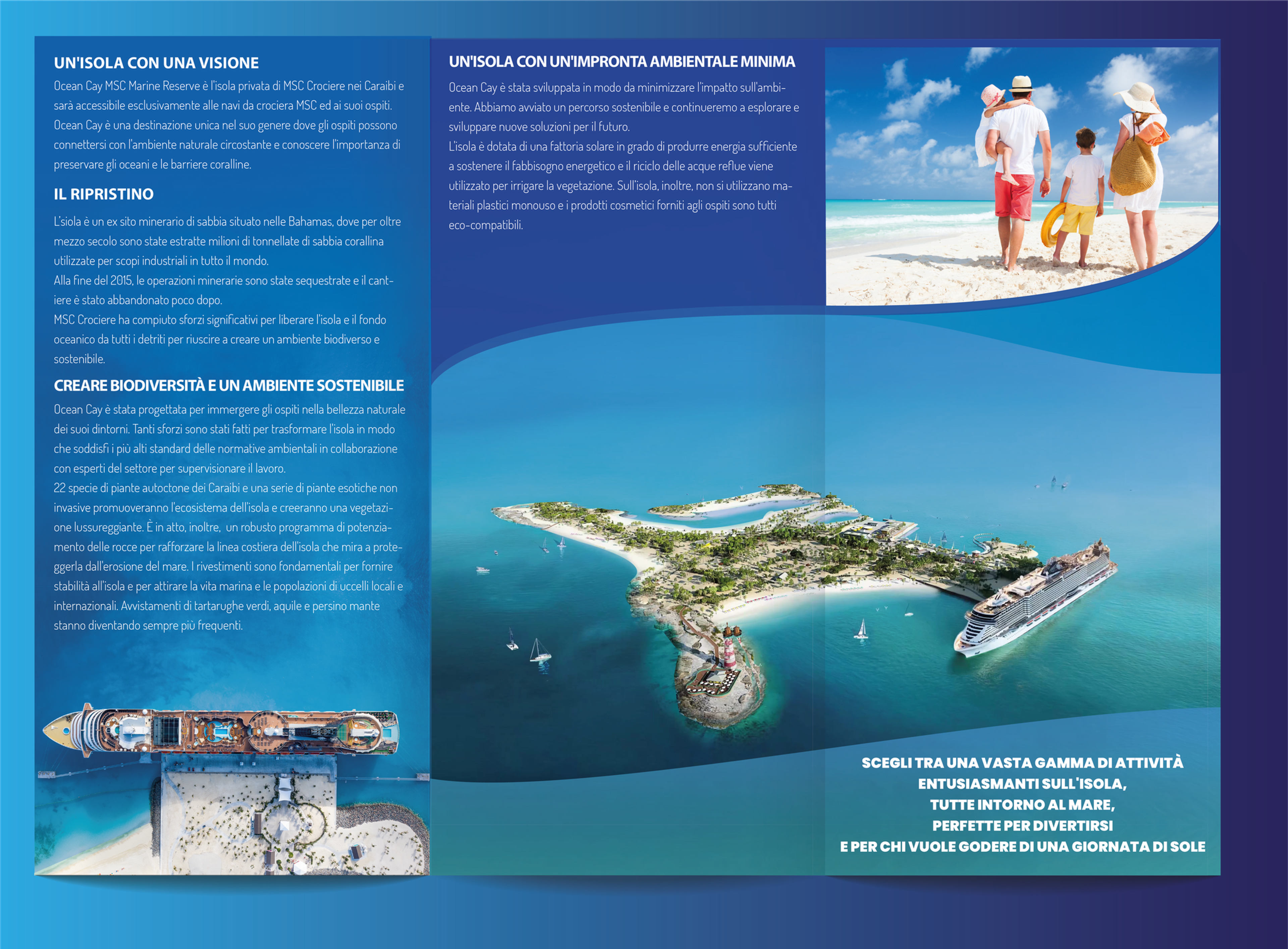 UN'ISOLA CON UNA VISIONE

Ocean Cay MSC Marine Reserve è l'isola privata di MSC Crociere nei Caraibi e sarà accessibile esclusivamente alle navi da crociera MSC ed ai suoi ospiti. Ocean Cay è una destinazione unica nel suo genere dove gli ospiti possono connettersi con l'ambiente naturale circostante e conoscere l'importanza di preservare gli oceani e le barriere coralline.

IL RIPRISTINO

L'siola è un ex sito minerario di sabbia situato nelle Bahamas, dove per oltre mezzo secolo sono state estratte milioni di tonnellate di sabbia corallina utilizzate per scopi industriali in tutto il mondo.
Alla fine del 2015, le operazioni minerarie sono state sequestrate e il cantiere è stato abbandonato poco dopo.
MSC Crociere ha compiuto sforzi significativi per liberare l'isola e il fondo oceanico da tutti i detriti per riuscire a creare un ambiente biodiverso e sostenibile.

CREARE BIODIVERSITÀ E UN AMBIENTE SOSTENIBILE

Ocean Cay è stata progettata per immergere gli ospiti nella bellezza naturale dei suoi dintorni. Tanti sforzi sono stati fatti per trasformare l'isola in modo che soddisfi i più alti standard delle normative ambientali in collaborazione con esperti del settore per supervisionare il lavoro.
22 specie di piante autoctone dei Caraibi e una serie di piante esotiche non invasive promuoveranno l'ecosistema dell'isola e creeranno una vegetazione lussureggiante. È in atto, inoltre, un robusto programma di potenziamento delle rocce per rafforzare la linea costiera dell'isola che mira a proteggerla dall'erosione del mare. I rivestimenti sono fondamentali per fornire stabilità all'isola e per attirare la vita marina e le popolazioni di uccelli locali e internazionali. Avvistamenti di tartarughe verdi, aquile e persino mante stanno diventando sempre più frequenti.

UN'ISOLA CON UN'IMPRONTA AMBIENTALE MINIMA

Ocean Cay è stata sviluppata in modo da minimizzare l'impatto sull'ambiente. Abbiamo avviato un percorso sostenibile e continueremo a esplorare e sviluppare nuove soluzioni per il futuro.
L'isola è dotata di una fattoria solare in grado di produrre energia sufficiente a sostenere il fabbisogno energetico e il riciclo delle acque reflue viene utilizzato per irrigare la vegetazione. Sull'isola, inoltre, non si utilizzano materiali plastici monouso e i prodotti cosmetici forniti agli ospiti sono tutti eco-compatibili.

SCEGLI TRA UNA VASTA GAMMA DI ATTIVITÀ ENTUSIASMANTI SULL'ISOLA, TUTTE INTORNO AL MARE, PERFETTE PER DIVERTIRSI E PER CHI VUOLE GODERE DI UNA GIORNATA DI SOLE